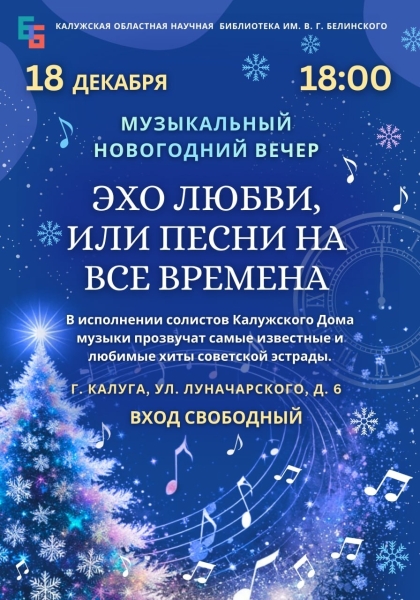 КАЛУЖСКАЯ ОБЛАСТНАЯ НАУЧНАЯ БИБЛИОТЕКА ИМ. В. Г. БЕЛИНСКОГО

18 ДЕКАБРЯ 18:00

МУЗЫКАЛЬНЫЙ НОВОГОДНИЙ ВЕЧЕР

ЭХО ЛЮБВИ, ИЛИ ПЕСНИ НА ВСЕ ВРЕМЕНА

В исполнении солистов Калужского Дома музыки прозвучат самые известные и любимые хиты советской эстрады.

Г. КАЛУГА, УЛ. ЛУНАЧАРСКОГО, Д. 6

ВХОД СВОБОДНЫЙ